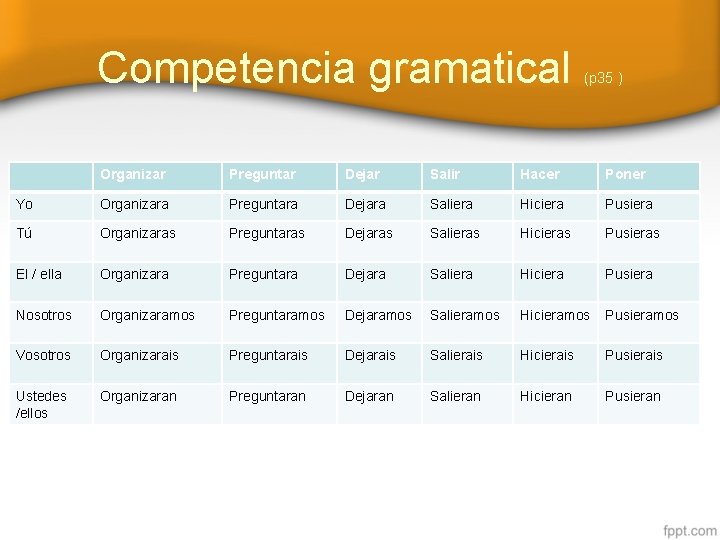 Competencia gramatical (p35 )

| | Organizar | Preguntar | Dejar | Salir | Hacer | Poner |
|---|---|---|---|---|---|---|
| Yo | Organizara | Preguntara | Dejara | Saliera | Hiciera | Pusiera |
| Tú | Organizaras | Preguntaras | Dejaras | Salieras | Hicieras | Pusieras |
| El / ella | Organizara | Preguntara | Dejara | Saliera | Hiciera | Pusiera |
| Nosotros | Organizaramos | Preguntaramos | Dejaramos | Salieramos | Hicieramos | Pusieramos |
| Vosotros | Organizarais | Preguntarais | Dejarais | Salierais | Hicierais | Pusierais |
| Ustedes /ellos | Organizaran | Preguntaran | Dejaran | Salieran | Hicieran | Pusieran |

fppt.com